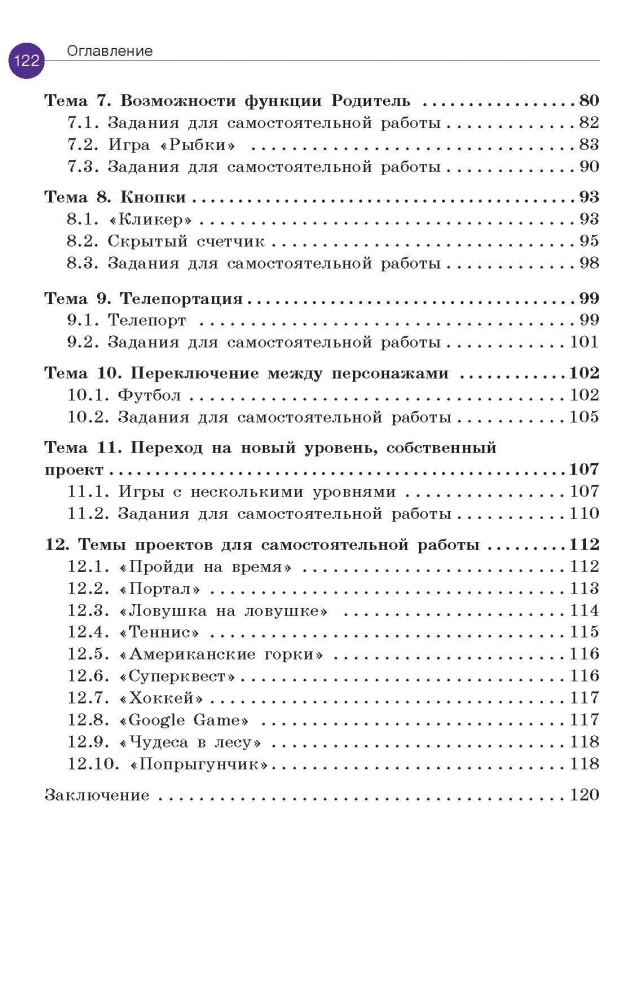 122 Оглавление

Тема 7. Возможности функции Родитель 80
7.1. Задания для самостоятельной работы 82
7.2. Игра «Рыбки» 83
7.3. Задания для самостоятельной работы 90

Тема 8. Кнопки 93
8.1. «Кликер» 93
8.2. Скрытый счетчик 95
8.3. Задания для самостоятельной работы 98

Тема 9. Телепортация 99
9.1. Телепорт 99
9.2. Задания для самостоятельной работы 101

Тема 10. Переключение между персонажами 102
10.1. Футбол 102
10.2. Задания для самостоятельной работы 105

Тема 11. Переход на новый уровень, собственный проект 107
11.1. Игры с несколькими уровнями 107
11.2. Задания для самостоятельной работы 110

12. Темы проектов для самостоятельной работы 112
12.1. «Пройди на время» 112
12.2. «Портал» 113
12.3. «Ловушка на ловушке» 114
12.4. «Теннис» 115
12.5. «Американские горки» 116
12.6. «Суперквест» 116
12.7. «Хоккей» 117
12.8. «Google Game» 117
12.9. «Чудеса в лесу» 118
12.10. «Попрыгунчик» 118

Заключение 120